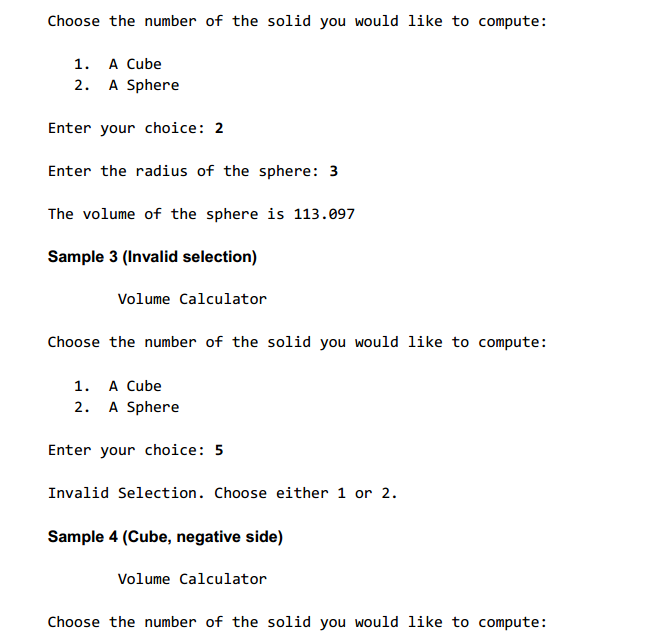 Choose the number of the solid you would like to compute:

1. A Cube
2. A Sphere

Enter your choice: 2

Enter the radius of the sphere: 3

The volume of the sphere is 113.097

Sample 3 (Invalid selection)

Volume Calculator

Choose the number of the solid you would like to compute:

1. A Cube
2. A Sphere

Enter your choice: 5

Invalid Selection. Choose either 1 or 2.

Sample 4 (Cube, negative side)

Volume Calculator

Choose the number of the solid you would like to compute: